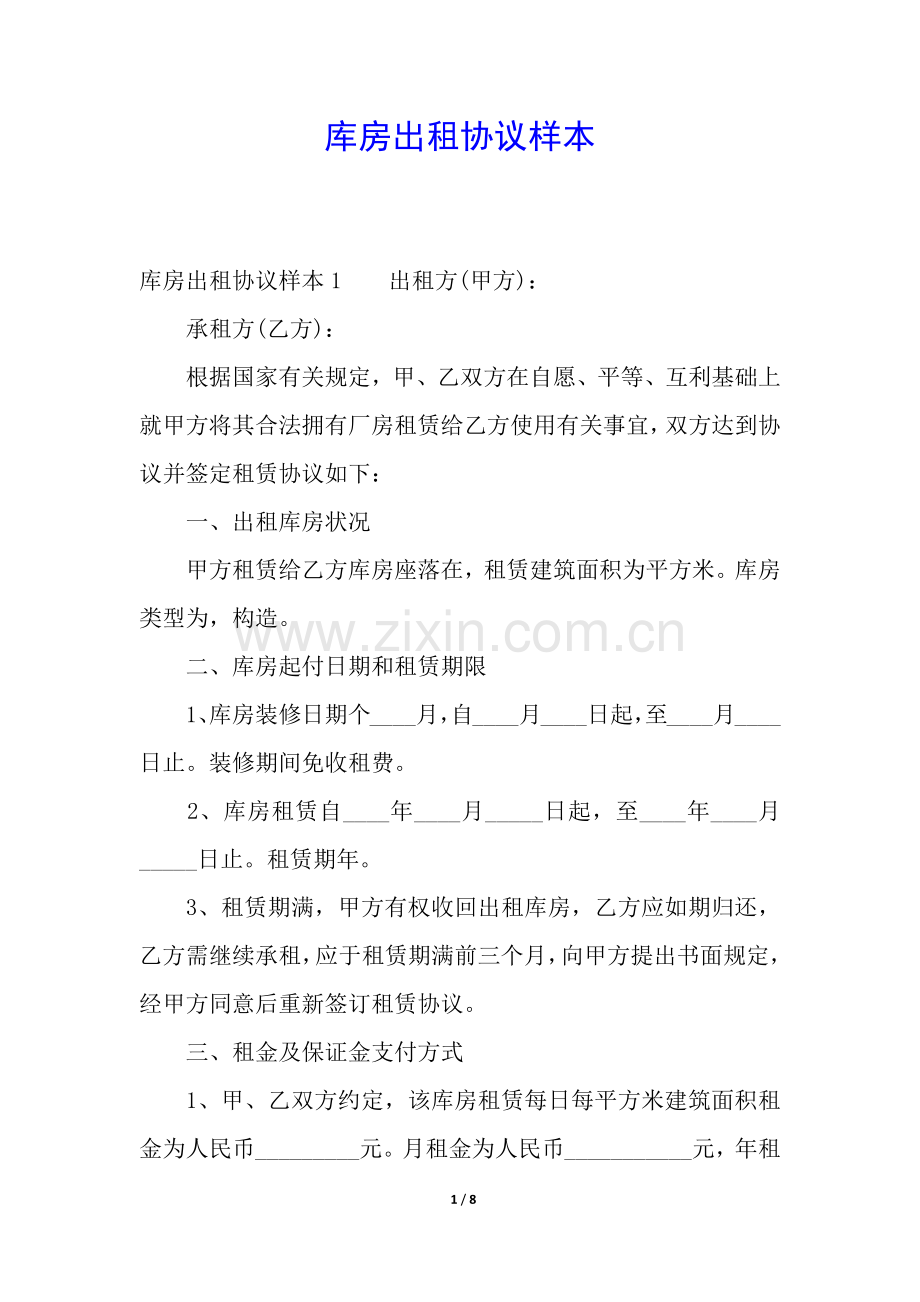 库房出租协议样本

库房出租协议样本 1　　出租方(甲方)：

承租方(乙方)：

根据国家有关规定，甲、乙双方在自愿、平等、互利基础上就甲方将其合法拥有厂房租赁给乙方使用有关事宜，双方达到协议并签定租赁协议如下：

一、出租库房状况

甲方租赁给乙方库房座落在，租赁建筑面积为平方米。库房类型为，构造。

www.zixin.com.cn

二、库房起付日期和租赁期限

1、库房装修日期个____月，自____月____日起，至____月____日止。装修期间免收租费。

2、库房租赁自____年____月_____日起，至____年____月_____日止。租赁期年。

3、租赁期满，甲方有权收回出租库房，乙方应如期归还，乙方需继续承租，应于租赁期满前三个月，向甲方提出书面规定，经甲方同意后重新签订租赁协议。

三、租金及保证金支付方式

1、甲、乙双方约定，该库房租赁每日每平方米建筑面积租金为人民币_________元。月租金为人民币___________元，年租

1 / 8